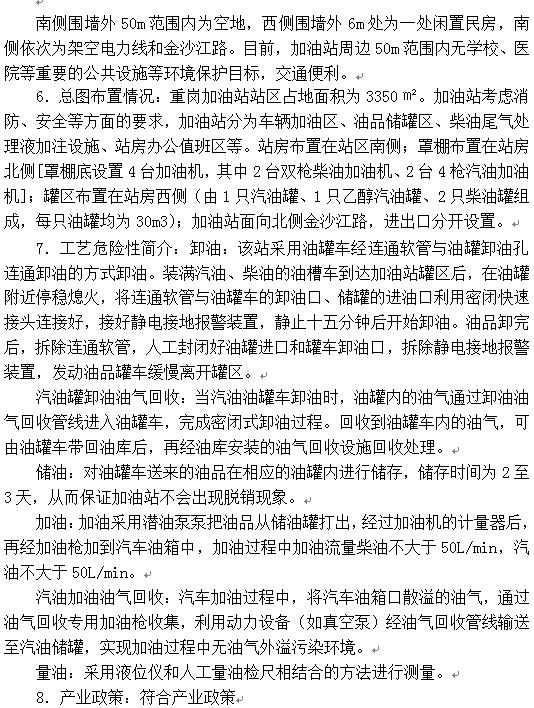 南侧围墙外 50m 范围内为空地，西侧围墙外 6m 处为一处闲置民房，南侧依次为架空电力线和金沙江路。目前，加油站周边 50m 范围内无学校、医院等重要的公共设施等环境保护目标，交通便利。

6. 总图布置情况：重岗加油站站区占地面积为 3350 ㎡。加油站考虑消防、安全等方面的要求，加油站分为车辆加油区、油品储罐区、柴油尾气处理液加注设施、站房办公值班区等。站房布置在站区南侧；罩棚布置在站房北侧[罩棚底设置 4 台加油机，其中 2 台双枪柴油加油机、2 台 4 枪汽油加油机]；罐区布置在站房西侧（由 1 只汽油罐、1 只乙醇汽油罐、2 只柴油罐组成，每只油罐均为 30m3）；加油站面向北侧金沙江路，进出口分开设置。

7. 工艺危险性简介：卸油：该站采用油罐车经连通软管与油罐卸油孔连通卸油的方式卸油。装满汽油、柴油的油槽车到达加油站罐区后，在油罐附近停稳熄火，将连通软管与油罐车的卸油口、储罐的进油口利用密闭快速接头连接好，接好静电接地报警装置，静止十五分钟后开始卸油。油品卸完后，拆除连通软管，人工封闭好油罐进口和罐车卸油口，拆除静电接地报警装置，发动油品罐车缓慢离开罐区。

汽油罐卸油油气回收：当汽油油罐车卸油时，油罐内的油气通过卸油油气回收管线进入油罐车，完成密闭式卸油过程。回收到油罐车内的油气，可由油罐车带回油库后，再经油库安装的油气回收设施回收处理。

储油：对油罐车送来的油品在相应的油罐内进行储存，储存时间为 2 至 3 天，从而保证加油站不会出现脱销现象。

加油：加油采用潜油泵泵把油品从储油罐打出，经过加油机的计量器后，再经加油枪加到汽车油箱中，加油过程中加油流量柴油不大于 50L/min，汽油不大于 50L/min。

汽油加油油气回收：汽车加油过程中，将汽车油箱口散溢的油气，通过油气回收专用加油枪收集，利用动力设备（如真空泵）经油气回收管线输送至汽油储罐，实现加油过程中无油气外溢污染环境。

量油：采用液位仪和人工量油检尺相结合的方法进行测量。

8. 产业政策：符合产业政策